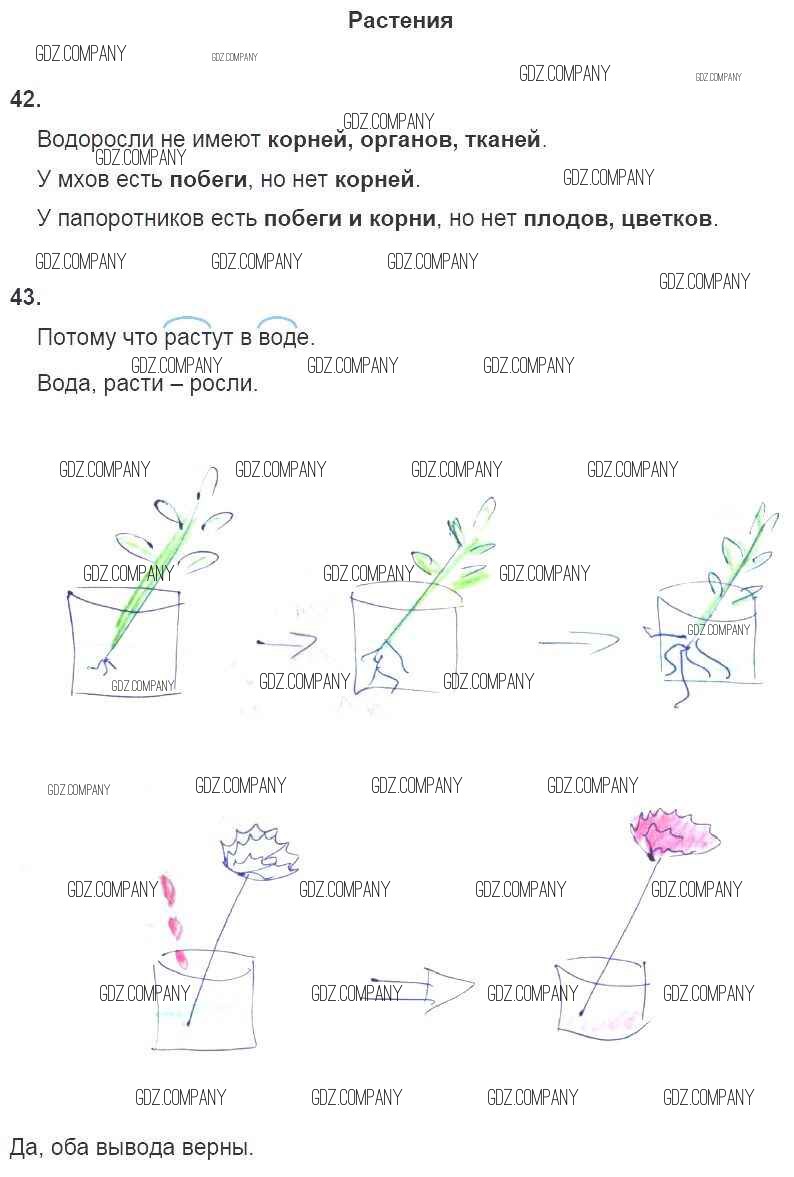 Растения

42.

Водоросли не имеют корней, органов, тканей.

У мхов есть побеги, но нет корней.

У папоротников есть побеги и корни, но нет плодов, цветков.

43.

Потому что растут в воде.

Вода, расти – росли.

Да, оба вывода верны.

GDZ.COMPANY